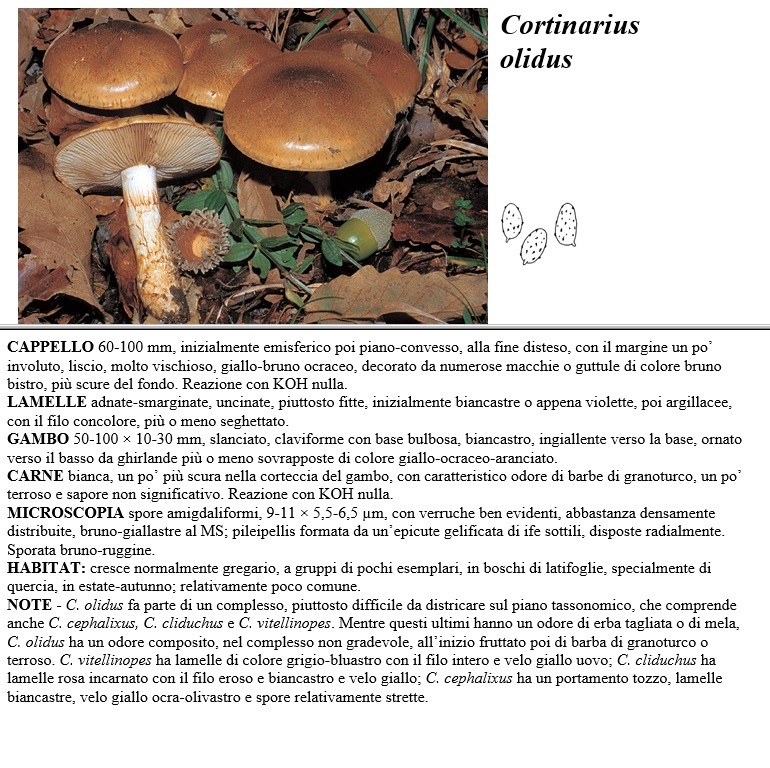 Cortinarius olidus

CAPPELLO 60-100 mm, inizialmente emisferico poi piano-convesso, alla fine disteso, con il margine un po' involuto, liscio, molto vischioso, giallo-bruno ocraceo, decorato da numerose macchie o guttule di colore bruno bistro, più scure del fondo. Reazione con KOH nulla.
LAMELLE adnate-smarginate, uncinate, piuttosto fitte, inizialmente biancastre o appena violette, poi argillacee, con il filo concolore, più o meno seghettato.
GAMBO 50-100 × 10-30 mm, slanciato, claviforme con base bulbosa, biancastro, ingiallente verso la base, ornato verso il basso da ghirlande più o meno sovrapposte di colore giallo-ocraceo-aranciato.
CARNE bianca, un po' più scura nella corteccia del gambo, con caratteristico odore di barbe di granoturco, un po' terroso e sapore non significativo. Reazione con KOH nulla.
MICROSCOPIA spore amigdaliformi, 9-11 × 5,5-6,5 µm, con verruche ben evidenti, abbastanza densamente distribuite, bruno-giallastre al MS; pileipellis formata da un'epicute gelificata di ife sottili, disposte radialmente. Sporata bruno-ruggine.
HABITAT: cresce normalmente gregario, a gruppi di pochi esemplari, in boschi di latifoglie, specialmente di quercia, in estate-autunno; relativamente poco comune.
NOTE - C. olidus fa parte di un complesso, piuttosto difficile da districare sul piano tassonomico, che comprende anche C. cephalixus, C. cliduchus e C. vitellinopes. Mentre questi ultimi hanno un odore di erba tagliata o di mela, C. olidus ha un odore composito, nel complesso non gradevole, all'inizio fruttato poi di barba di granoturco o terroso. C. vitellinopes ha lamelle di colore grigio-bluastro con il filo intero e velo giallo uovo; C. cliduchus ha lamelle rosa incarnato con il filo eroso e biancastro e velo giallo; C. cephalixus ha un portamento tozzo, lamelle biancastre, velo giallo ocra-olivastro e spore relativamente strette.